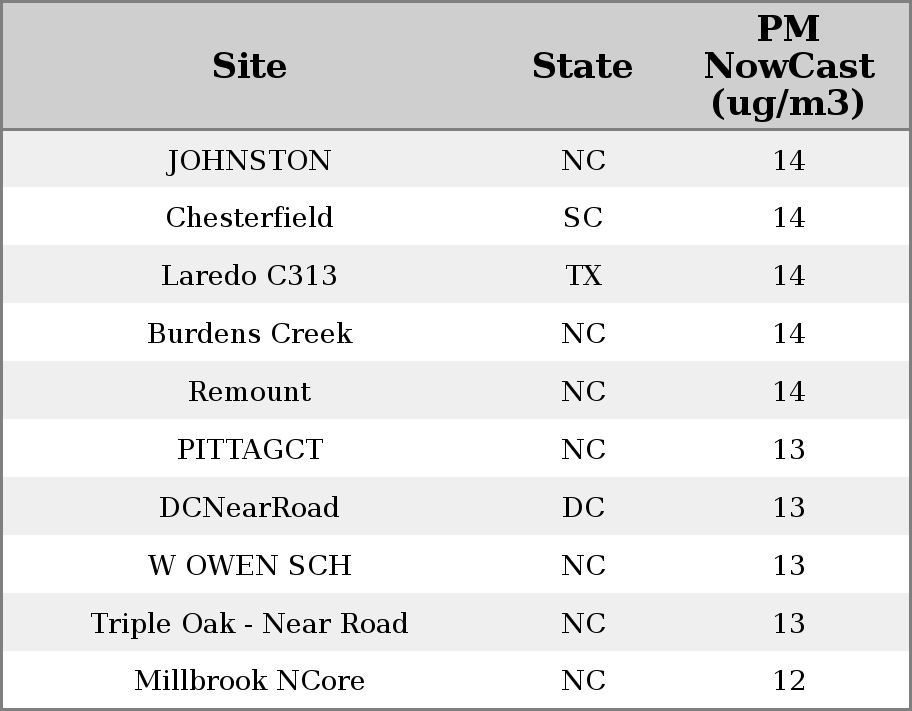 | Site | State | PM NowCast (ug/m3) |
|---|---|---|
| JOHNSTON | NC | 14 |
| Chesterfield | SC | 14 |
| Laredo C313 | TX | 14 |
| Burdens Creek | NC | 14 |
| Remount | NC | 14 |
| PITTAGCT | NC | 13 |
| DCNearRoad | DC | 13 |
| W OWEN SCH | NC | 13 |
| Triple Oak - Near Road | NC | 13 |
| Millbrook NCore | NC | 12 |